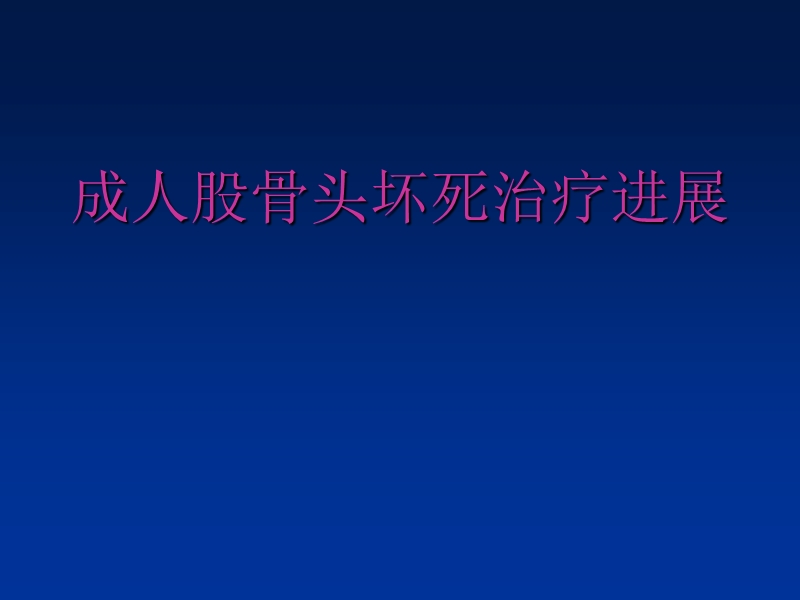 成人股骨头坏死治疗进展